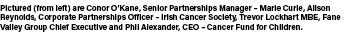 Pictured (from left) are Conor O'Kane, Senior Partnerships Manager – Marie Curie, Alison Reynolds, Corporate Partnerships Officer – Irish Cancer Society, Trevor Lockhart MBE, Fane Valley Group Chief Executive and Phil Alexander, CEO – Cancer Fund for Children.